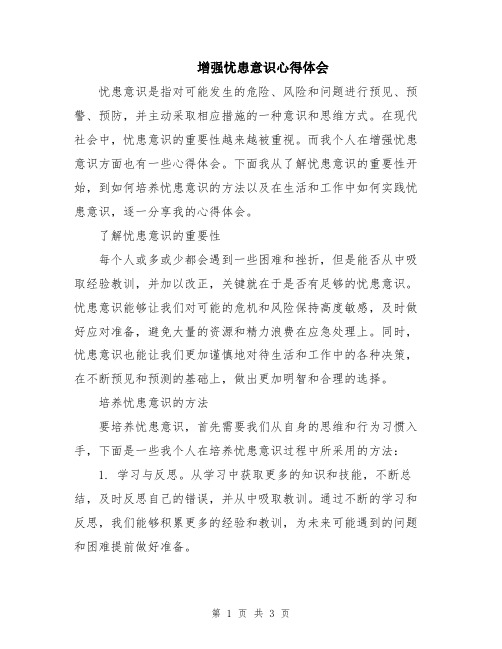 增强忧患意识心得体会

忧患意识是指对可能发生的危险、风险和问题进行预见、预警、预防，并主动采取相应措施的一种意识和思维方式。在现代社会中，忧患意识的重要性越来越被重视。而我个人在增强忧患意识方面也有一些心得体会。下面我从了解忧患意识的重要性开始，到如何培养忧患意识的方法以及在生活和工作中如何实践忧患意识，逐一分享我的心得体会。

了解忧患意识的重要性

每个人或多或少都会遇到一些困难和挫折，但是能否从中吸取经验教训，并加以改正，关键就在于是否有足够的忧患意识。忧患意识能够让我们对可能的危机和风险保持高度敏感，及时做好应对准备，避免大量的资源和精力浪费在应急处理上。同时，忧患意识也能让我们更加谨慎地对待生活和工作中的各种决策，在不断预见和预测的基础上，做出更加明智和合理的选择。

培养忧患意识的方法

要培养忧患意识，首先需要我们从自身的思维和行为习惯入手，下面是一些我个人在培养忧患意识过程中所采用的方法：

1. 学习与反思。从学习中获取更多的知识和技能，不断总结，及时反思自己的错误，并从中吸取教训。通过不断的学习和反思，我们能够积累更多的经验和教训，为未来可能遇到的问题和困难提前做好准备。

第 1 页 共 3 页